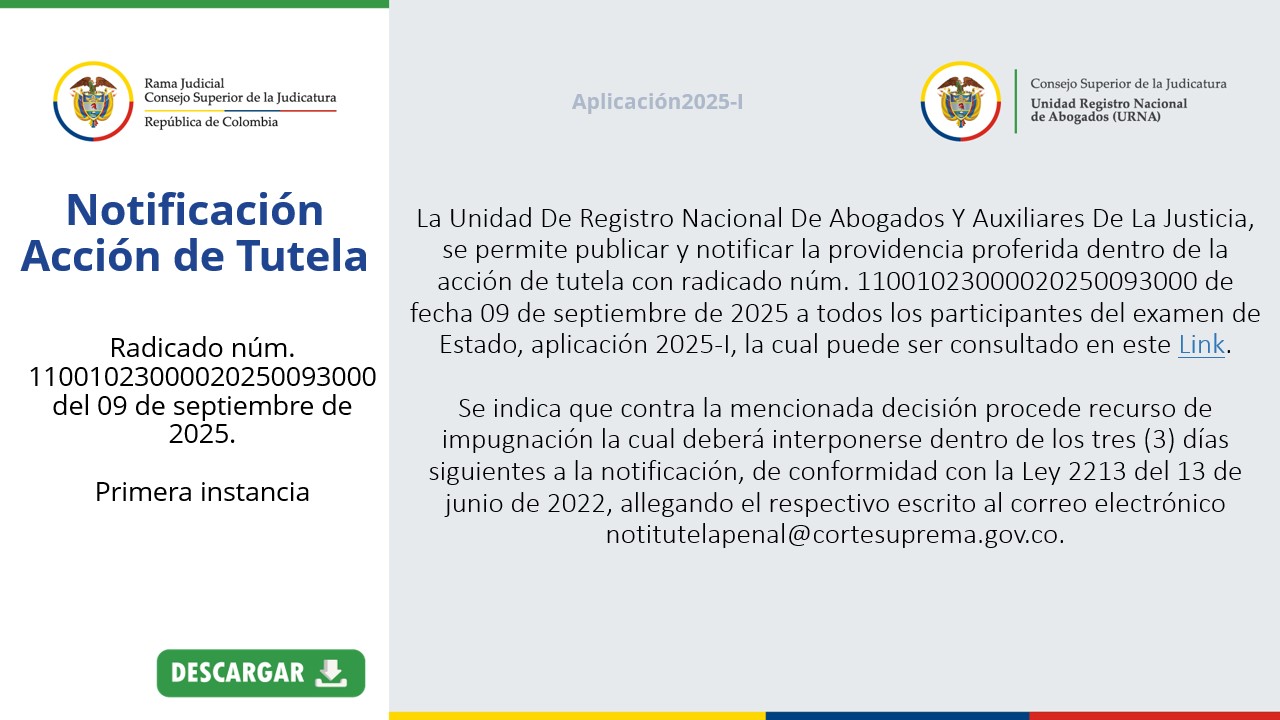 Rama Judicial
Consejo Superior de la Judicatura
República de Colombia

Notificación Acción de Tutela

Radicado núm. 11001023000020250093000 del 09 de septiembre de 2025.

Primera instancia

DESCARGAR

Aplicación2025-I

Consejo Superior de la Judicatura
Unidad Registro Nacional de Abogados (URNA)

La Unidad De Registro Nacional De Abogados Y Auxiliares De La Justicia, se permite publicar y notificar la providencia proferida dentro de la acción de tutela con radicado núm. 11001023000020250093000 de fecha 09 de septiembre de 2025 a todos los participantes del examen de Estado, aplicación 2025-I, la cual puede ser consultado en este Link.

Se indica que contra la mencionada decisión procede recurso de impugnación la cual deberá interponerse dentro de los tres (3) días siguientes a la notificación, de conformidad con la Ley 2213 del 13 de junio de 2022, allegando el respectivo escrito al correo electrónico notitutelapenal@cortesuprema.gov.co.